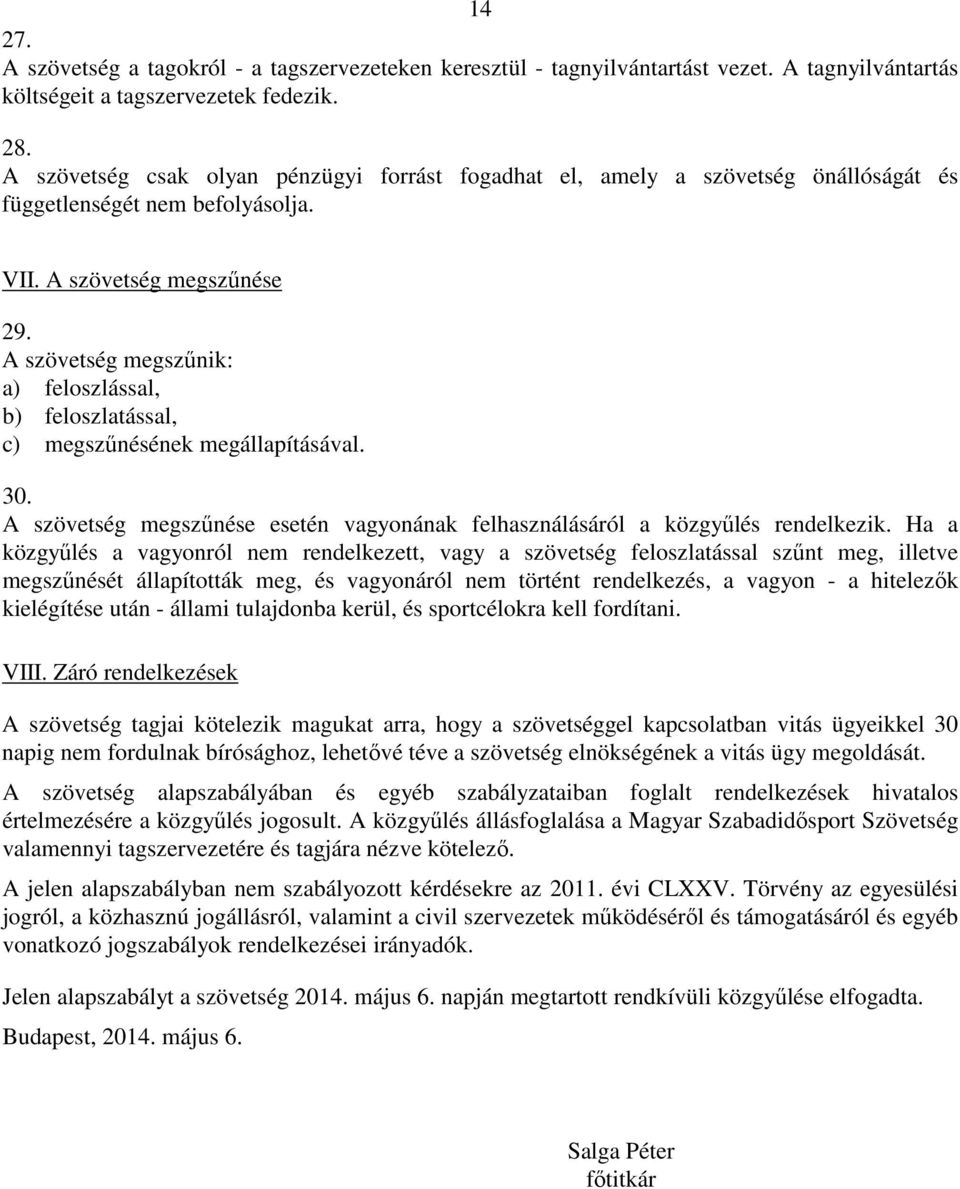 14

27.
A szövetség a tagokról - a tagszervezeteken keresztül - tagnyilvántartást vezet. A tagnyilvántartás költségeit a tagszervezetek fedezik.

28.
A szövetség csak olyan pénzügyi forrást fogadhat el, amely a szövetség önállóságát és függetlenségét nem befolyásolja.

VII. A szövetség megszűnése

29.
A szövetség megszűnik:
a) feloszlással,
b) feloszlatással,
c) megszűnésének megállapításával.

30.
A szövetség megszűnése esetén vagyonának felhasználásáról a közgyűlés rendelkezik. Ha a közgyűlés a vagyonról nem rendelkezett, vagy a szövetség feloszlatással szűnt meg, illetve megszűnését állapították meg, és vagyonáról nem történt rendelkezés, a vagyon - a hitelezők kielégítése után - állami tulajdonba kerül, és sportcélokra kell fordítani.

VIII. Záró rendelkezések

A szövetség tagjai kötelezik magukat arra, hogy a szövetséggel kapcsolatban vitás ügyeikkel 30 napig nem fordulnak bírósághoz, lehetővé téve a szövetség elnökségének a vitás ügy megoldását.

A szövetség alapszabályában és egyéb szabályzataiban foglalt rendelkezések hivatalos értelmezésére a közgyűlés jogosult. A közgyűlés állásfoglalása a Magyar Szabadidősport Szövetség valamennyi tagszervezetére és tagjára nézve kötelező.

A jelen alapszabályban nem szabályozott kérdésekre az 2011. évi CLXXV. Törvény az egyesülési jogról, a közhasznú jogállásról, valamint a civil szervezetek működéséről és támogatásáról és egyéb vonatkozó jogszabályok rendelkezései irányadók.

Jelen alapszabályt a szövetség 2014. május 6. napján megtartott rendkívüli közgyűlése elfogadta.

Budapest, 2014. május 6.

Salga Péter
főtitkár